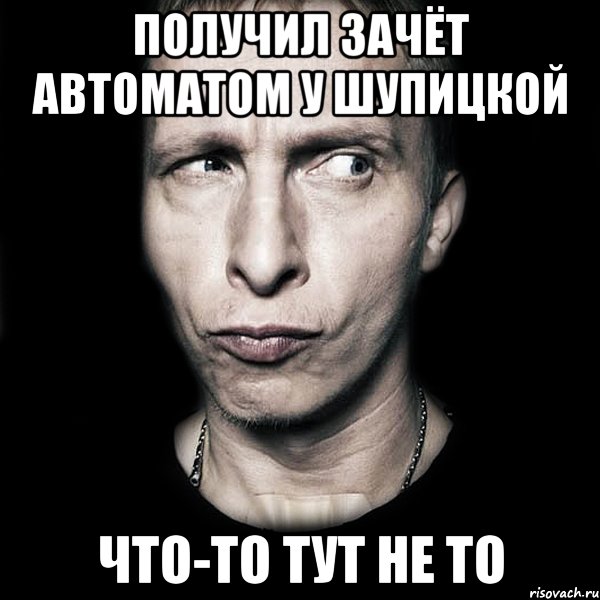 ПОЛУЧИЛ ЗАЧЁТ АВТОМАТОМ У ШУПИЦКОЙ

ЧТО-ТО ТУТ НЕ ТО

risovach.ru